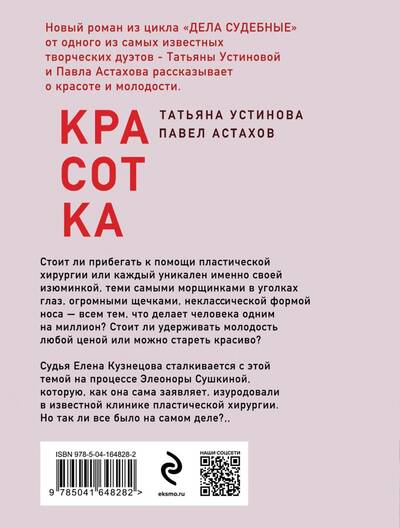 Новый роман из цикла «ДЕЛА СУДЕБНЫЕ» от одного из самых известных творческих дуэтов - Татьяны Устиновой и Павла Астахова рассказывает о красоте и молодости.

КРА
СОТ
КА

ТАТЬЯНА УСТИНОВА
ПАВЕЛ АСТАХОВ

Стоит ли прибегать к помощи пластической хирургии или каждый уникален именно своей изюминкой, теми самыми морщинками в уголках глаз, огромными щечками, неклассической формой носа — всем тем, что делает человека одним на миллион? Стоит ли удерживать молодость любой ценой или можно стареть красиво?

Судья Елена Кузнецова сталкивается с этой темой на процессе Элеоноры Сушкиной, которую, как она сама заявляет, изуродовали в известной клинике пластической хирургии. Но так ли все было на самом деле?..

ISBN 978-5-04-164828-2

9 785041 648282 >

eksmo.ru

НАШИ СОЦСЕТИ